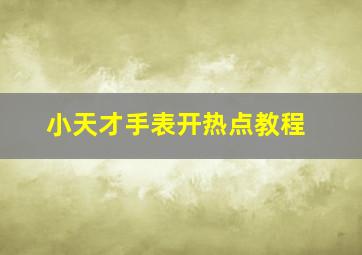 小天才手表开热点教程